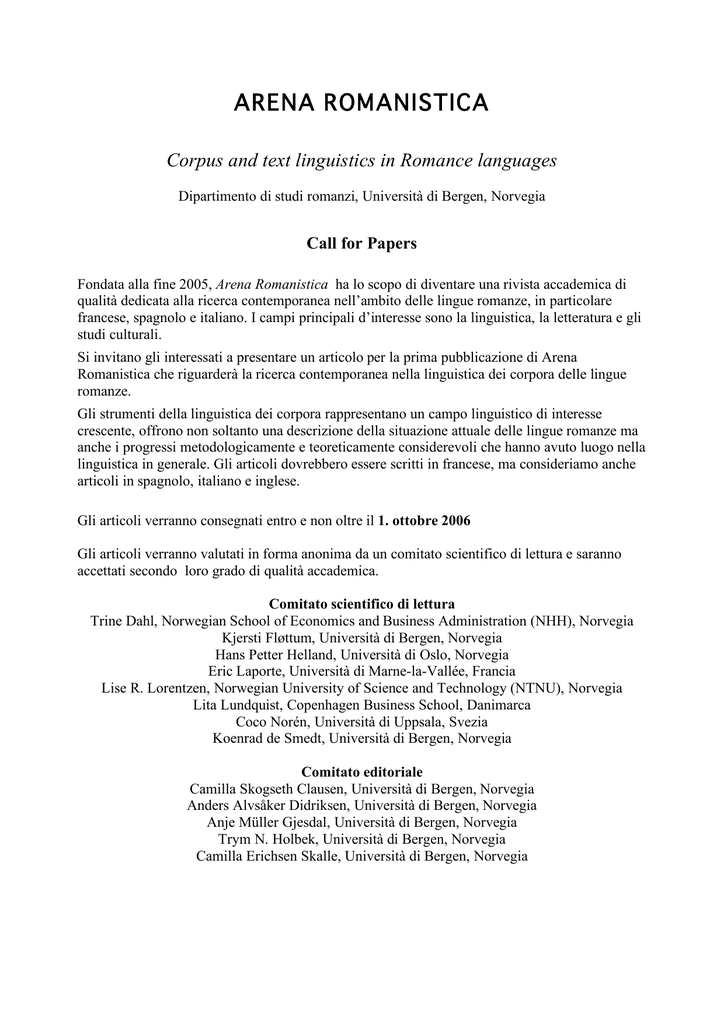 ARENA ROMANISTICA

Corpus and text linguistics in Romance languages

Dipartimento di studi romanzi, Università di Bergen, Norvegia

Call for Papers

Fondata alla fine 2005, Arena Romanistica ha lo scopo di diventare una rivista accademica di qualità dedicata alla ricerca contemporanea nell'ambito delle lingue romanze, in particolare francese, spagnolo e italiano. I campi principali d'interesse sono la linguistica, la letteratura e gli studi culturali.

Si invitano gli interessati a presentare un articolo per la prima pubblicazione di Arena Romanistica che riguarderà la ricerca contemporanea nella linguistica dei corpora delle lingue romanze.

Gli strumenti della linguistica dei corpora rappresentano un campo linguistico di interesse crescente, offrono non soltanto una descrizione della situazione attuale delle lingue romanze ma anche i progressi metodologicamente e teoreticamente considerevoli che hanno avuto luogo nella linguistica in generale. Gli articoli dovrebbero essere scritti in francese, ma consideriamo anche articoli in spagnolo, italiano e inglese.

Gli articoli verranno consegnati entro e non oltre il 1. ottobre 2006

Gli articoli verranno valutati in forma anonima da un comitato scientifico di lettura e saranno accettati secondo loro grado di qualità accademica.

Comitato scientifico di lettura
Trine Dahl, Norwegian School of Economics and Business Administration (NHH), Norvegia
Kjersti Fløttum, Università di Bergen, Norvegia
Hans Petter Helland, Università di Oslo, Norvegia
Eric Laporte, Università di Marne-la-Vallée, Francia
Lise R. Lorentzen, Norwegian University of Science and Technology (NTNU), Norvegia
Lita Lundquist, Copenhagen Business School, Danimarca
Coco Norén, Università di Uppsala, Svezia
Koenrad de Smedt, Università di Bergen, Norvegia

Comitato editoriale
Camilla Skogseth Clausen, Università di Bergen, Norvegia
Anders Alvsåker Didriksen, Università di Bergen, Norvegia
Anje Müller Gjesdal, Università di Bergen, Norvegia
Trym N. Holbek, Università di Bergen, Norvegia
Camilla Erichsen Skalle, Università di Bergen, Norvegia